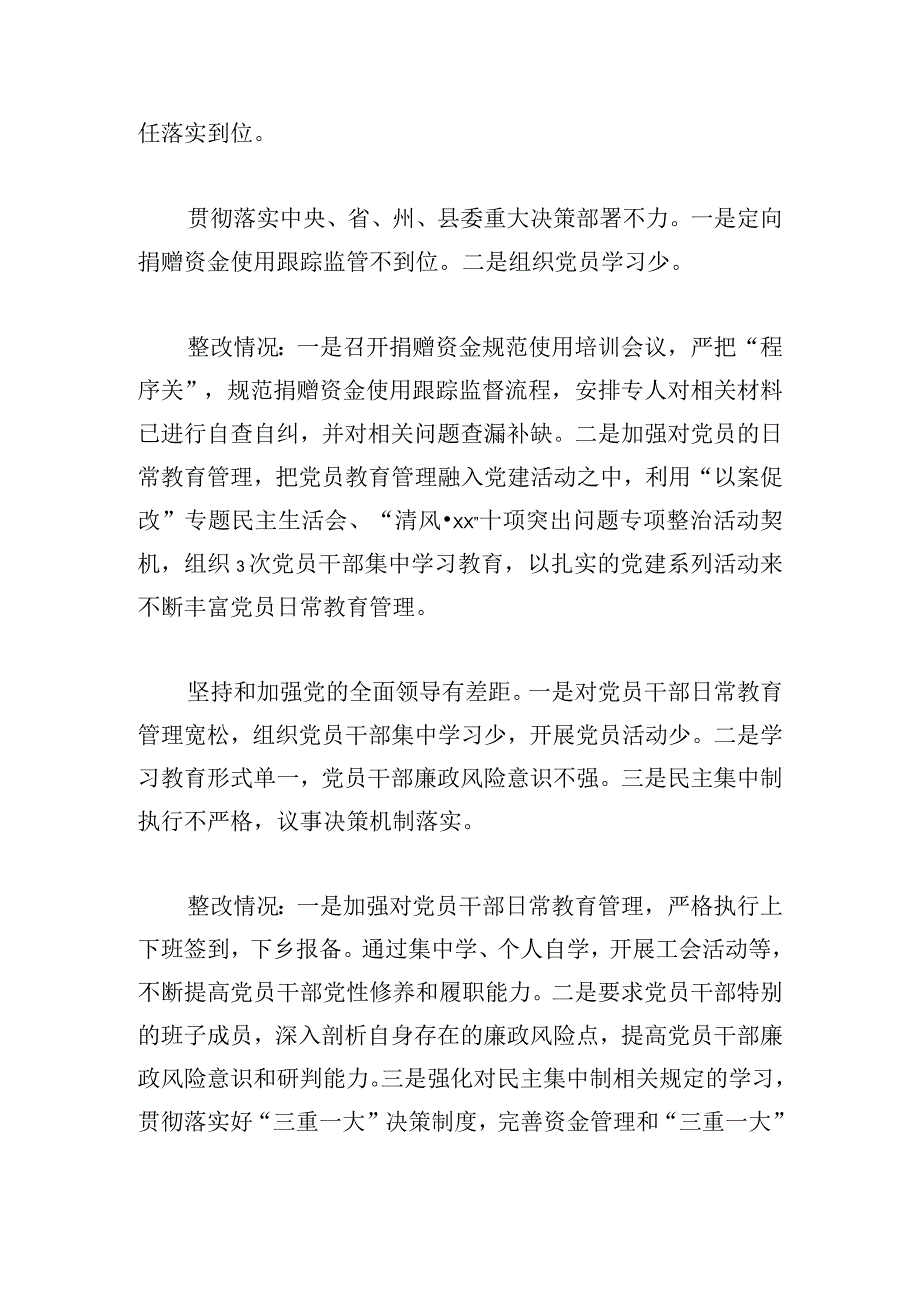 任落实到位。

贯彻落实中央、省、州、县委重大决策部署不力。一是定向捐赠资金使用跟踪监管不到位。二是组织党员学习少。

整改情况：一是召开捐赠资金规范使用培训会议，严把“程序关”，规范捐赠资金使用跟踪监督流程，安排专人对相关材料已进行自查自纠，并对相关问题查漏补缺。二是加强对党员的日常教育管理，把党员教育管理融入党建活动之中，利用“以案促改”专题民主生活会、“清风•xx”十项突出问题专项整治活动契机，组织3次党员干部集中学习教育，以扎实的党建系列活动来不断丰富党员日常教育管理。

坚持和加强党的全面领导有差距。一是对党员干部日常教育管理宽松，组织党员干部集中学习少，开展党员活动少。二是学习教育形式单一，党员干部廉政风险意识不强。三是民主集中制执行不严格，议事决策机制落实。

整改情况：一是加强对党员干部日常教育管理，严格执行上下班签到，下乡报备。通过集中学、个人自学，开展工会活动等，不断提高党员干部党性修养和履职能力。二是要求党员干部特别的班子成员，深入剖析自身存在的廉政风险点，提高党员干部廉政风险意识和研判能力。三是强化对民主集中制相关规定的学习，贯彻落实好“三重一大”决策制度，完善资金管理和“三重一大”